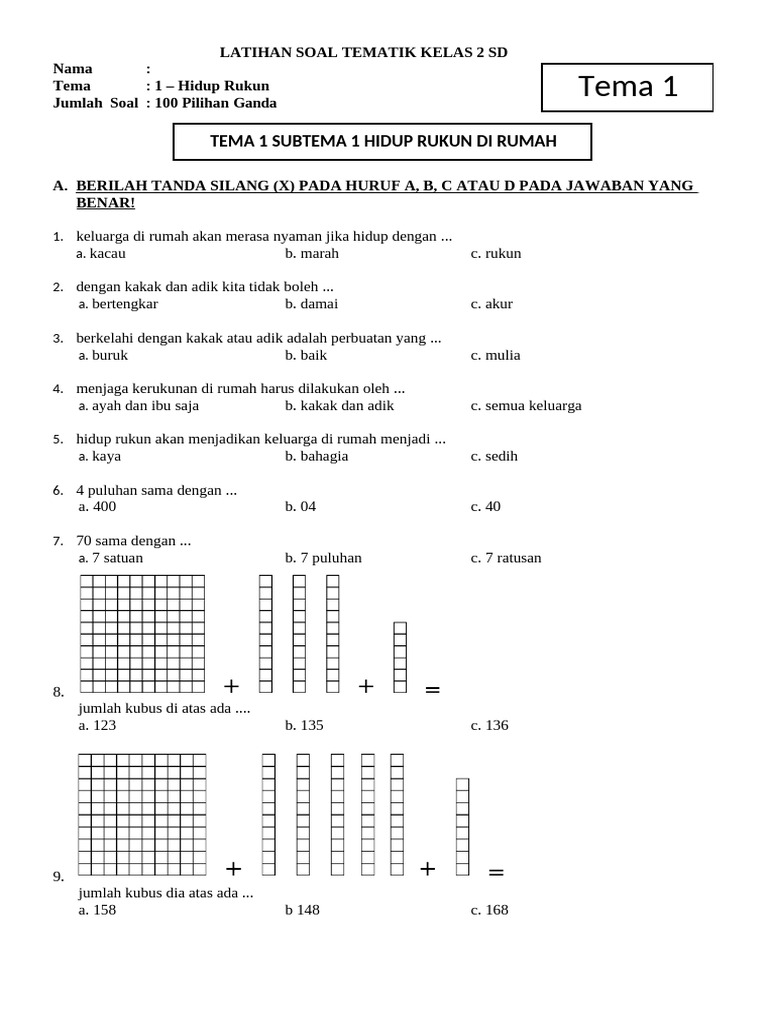 LATIHAN SOAL TEMATIK KELAS 2 SD

Nama :
Tema : 1 – Hidup Rukun
Jumlah Soal : 100 Pilihan Ganda

Tema 1

TEMA 1 SUBTEMA 1 HIDUP RUKUN DI RUMAH

A. BERILAH TANDA SILANG (X) PADA HURUF A, B, C ATAU D PADA JAWABAN YANG BENAR!

1. keluarga di rumah akan merasa nyaman jika hidup dengan ...
a. kacau b. marah c. rukun

2. dengan kakak dan adik kita tidak boleh ...
a. bertengkar b. damai c. akur

3. berkelahi dengan kakak atau adik adalah perbuatan yang ...
a. buruk b. baik c. mulia

4. menjaga kerukunan di rumah harus dilakukan oleh ...
a. ayah dan ibu saja b. kakak dan adik c. semua keluarga

5. hidup rukun akan menjadikan keluarga di rumah menjadi ...
a. kaya b. bahagia c. sedih

6. 4 puluhan sama dengan ...
a. 400 b. 04 c. 40

7. 70 sama dengan ...
a. 7 satuan b. 7 puluhan c. 7 ratusan

8. + + =
jumlah kubus di atas ada ....
a. 123 b. 135 c. 136

9. + + =
jumlah kubus dia atas ada ...
a. 158 b 148 c. 168